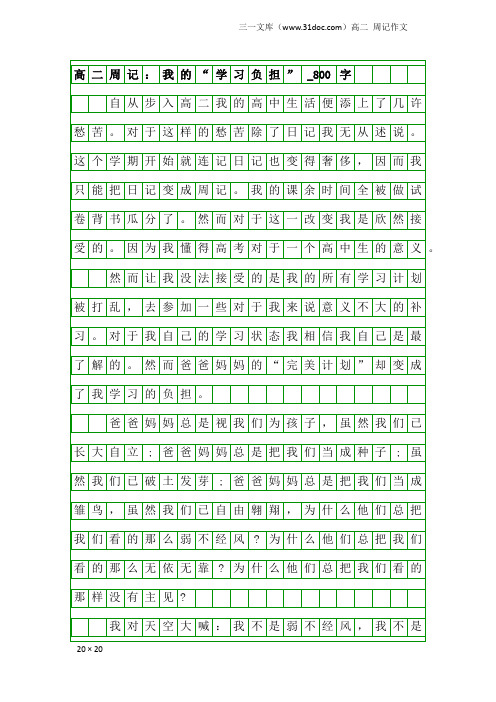 三一文库（www.31doc.com）高二 周记作文

高二周记：我的“学习负担”_800字

自从步入高二我的高中生活便添上了几许愁苦。对于这样的愁苦除了日记我无从述说。这个学期开始就连记日记也变得奢侈，因而我只能把日记变成周记。我的课余时间全被做试卷背书瓜分了。然而对于这一改变我是欣然接受的。因为我懂得高考对于一个高中生的意义。

然而让我没法接受的是我的所有学习计划被打乱，去参加一些对于我来说意义不大的补习。对于我自己的学习状态我相信我自己是最了解的。然而爸爸妈妈的“完美计划”却变成了我学习的负担。

爸爸妈妈总是视我们为孩子，虽然我们已长大自立；爸爸妈妈总是把我们当成种子；虽然我们已破土发芽；爸爸妈妈总是把我们当成雏鸟，虽然我们已自由翱翔，为什么他们总把我们看的那么弱不经风？为什么他们总把我们看的那么无依无靠？为什么他们总把我们看的那样没有主见？

我对天空大喊：我不是弱不经风，我不是

20×20